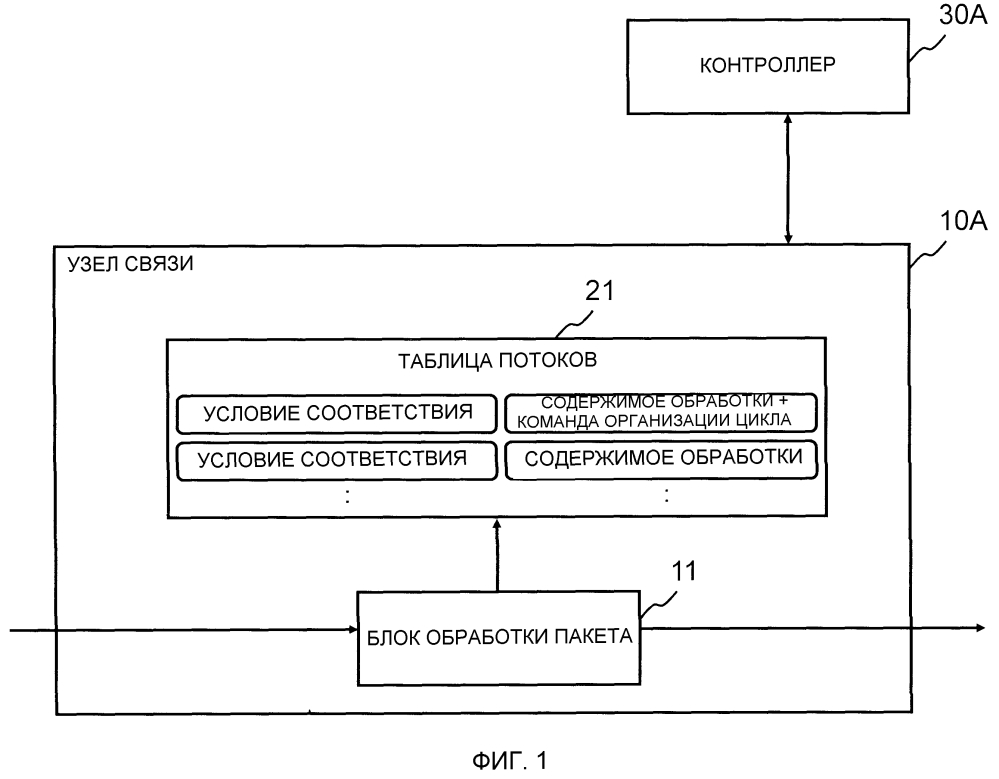 30A

КОНТРОЛЛЕР

10A

УЗЕЛ СВЯЗИ

21

ТАБЛИЦА ПОТОКОВ

УСЛОВИЕ СООТВЕТСТВИЯ

СОДЕРЖИМОЕ ОБРАБОТКИ + КОМАНДА ОРГАНИЗАЦИИ ЦИКЛА

УСЛОВИЕ СООТВЕТСТВИЯ

СОДЕРЖИМОЕ ОБРАБОТКИ

:

:

11

БЛОК ОБРАБОТКИ ПАКЕТА

ФИГ. 1